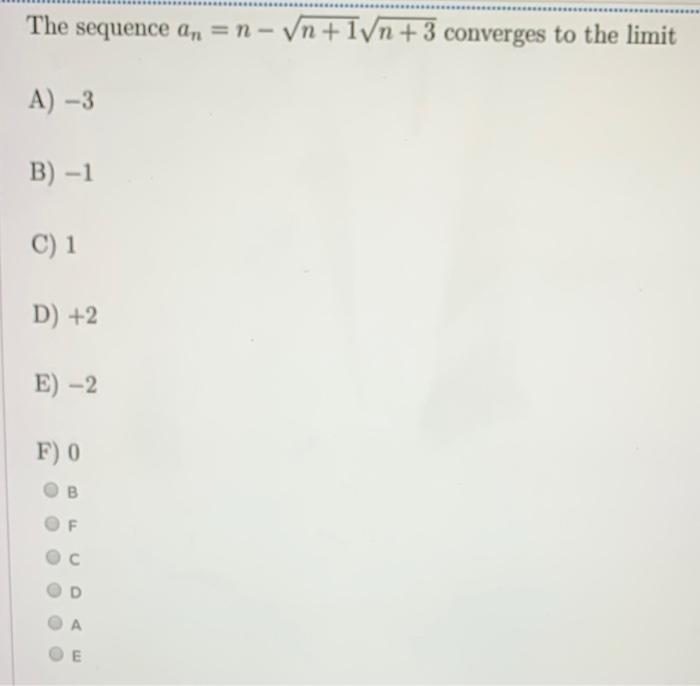 The sequence $a_n = n - \sqrt{n+1}\sqrt{n+3}$ converges to the limit

A) $-3$

B) $-1$

C) $1$

D) $+2$

E) $-2$

F) $0$

B

F

C

D

A

E